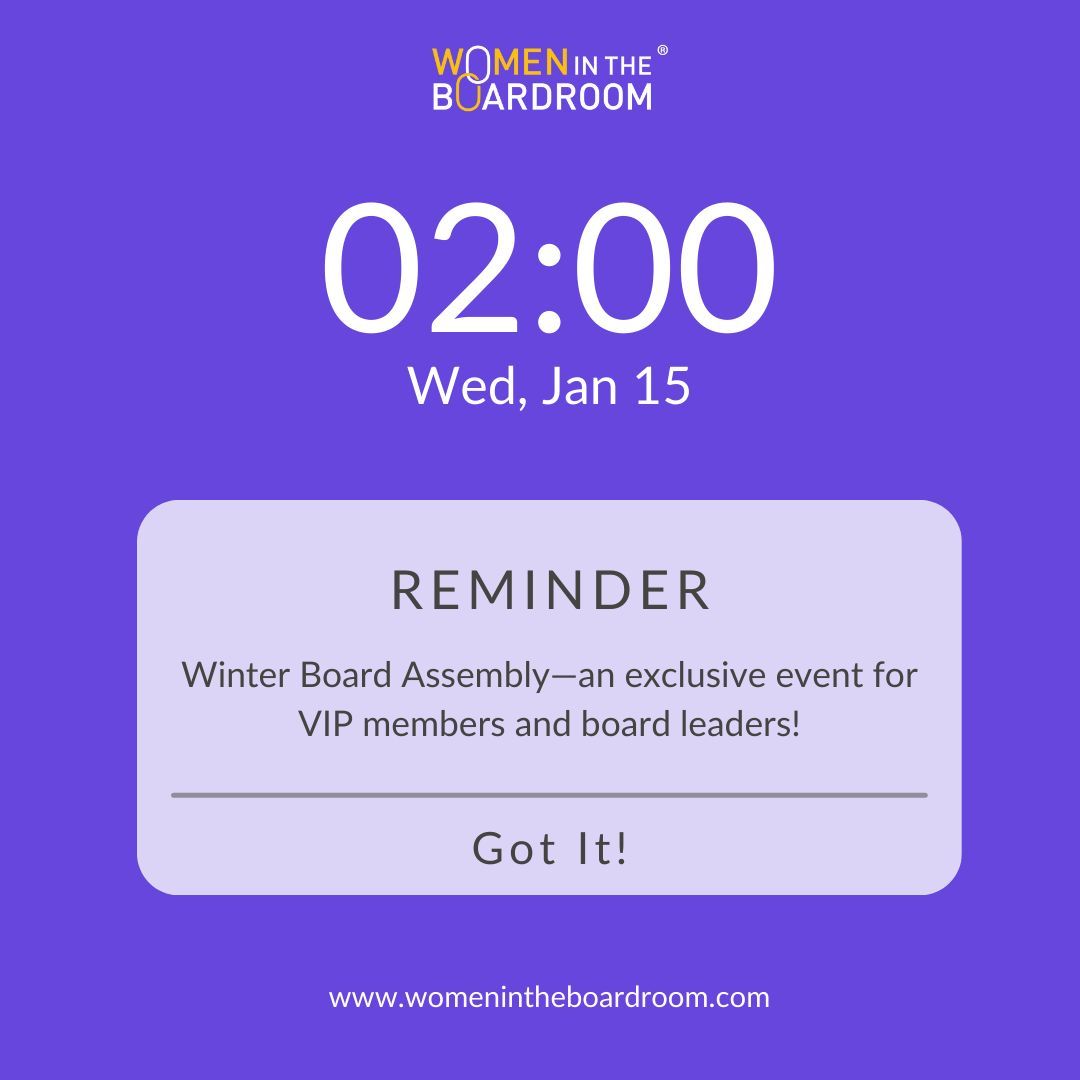 WOMEN IN THE BOARDROOM®

02:00
Wed, Jan 15

REMINDER

Winter Board Assembly—an exclusive event for VIP members and board leaders!

Got It!

www.womenintheboardroom.com